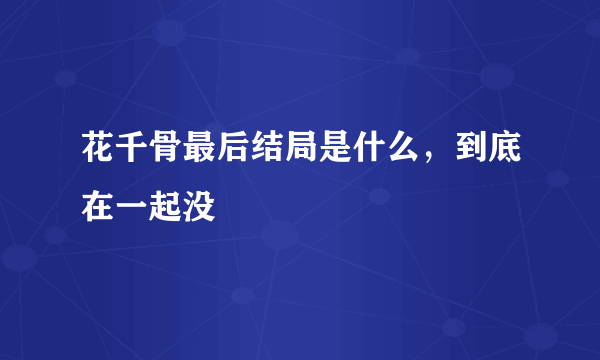 花千骨最后结局是什么，到底在一起没